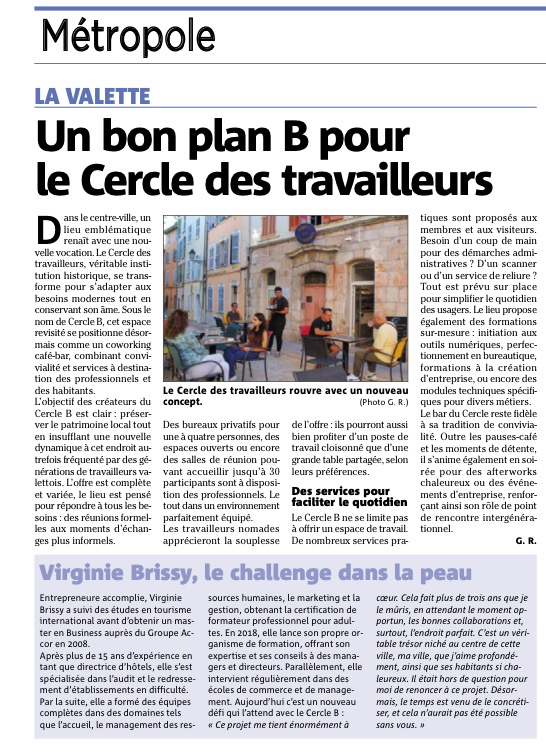 Métropole

LA VALETTE

Un bon plan B pour le Cercle des travailleurs

Dans le centre-ville, un lieu emblématique renaît avec une nouvelle vocation. Le Cercle des travailleurs, véritable institution historique, se transforme pour s'adapter aux besoins modernes tout en conservant son âme. Sous le nom de Cercle B, cet espace revisité se positionne désormais comme un coworking café-bar, combinant convivialité et services à destination des professionnels et des habitants.

L'objectif des créateurs du Cercle B est clair : préserver le patrimoine local tout en insufflant une nouvelle dynamique à cet endroit autrefois fréquenté par des générations de travailleurs valettois. L'offre est complète et variée, le lieu est pensé pour répondre à tous les besoins : des réunions formelles aux moments d'échanges plus informels.

Le Cercle des travailleurs rouvre avec un nouveau concept. (Photo G. R.)

Des bureaux privatifs pour une à quatre personnes, des espaces ouverts ou encore des salles de réunion pouvant accueillir jusqu'à 30 participants sont à disposition des professionnels. Le tout dans un environnement parfaitement équipé.

Les travailleurs nomades apprécieront la souplesse de l'offre : ils pourront aussi bien profiter d'un poste de travail cloisonné que d'une grande table partagée, selon leurs préférences.

Des services pour faciliter le quotidien

Le Cercle B ne se limite pas à offrir un espace de travail. De nombreux services pratiques sont proposés aux membres et aux visiteurs. Besoin d'un coup de main pour des démarches administratives ? D'un scanner ou d'un service de reliure ? Tout est prévu sur place pour simplifier le quotidien des usagers. Le lieu propose également des formations sur-mesure : initiation aux outils numériques, perfectionnement en bureautique, formations à la création d'entreprise, ou encore des modules techniques spécifiques pour divers métiers.

Le bar du Cercle reste fidèle à sa tradition de convivialité. Outre les pauses-café et les moments de détente, il s'anime également en soirée pour des afterworks chaleureux ou des événements d'entreprise, renforçant ainsi son rôle de point de rencontre intergénérationnel.

G. R.

Virginie Brissy, le challenge dans la peau

Entrepreneure accomplie, Virginie Brissy a suivi des études en tourisme international avant d'obtenir un master en Business auprès du Groupe Accor en 2008.

Après plus de 15 ans d'expérience en tant que directrice d'hôtels, elle s'est spécialisée dans l'audit et le redressement d'établissements en difficulté.

Par la suite, elle a formé des équipes complètes dans des domaines tels que l'accueil, le management des ressources humaines, le marketing et la gestion, obtenant la certification de formateur professionnel pour adultes. En 2018, elle lance son propre organisme de formation, offrant son expertise et ses conseils à des managers et directeurs. Parallèlement, elle intervient régulièrement dans des écoles de commerce et de management. Aujourd'hui c'est un nouveau défi qui l'attend avec le Cercle B : « Ce projet me tient énormément à cœur. Cela fait plus de trois ans que je le mûris, en attendant le moment opportun, les bonnes collaborations et, surtout, l'endroit parfait. C'est un véritable trésor niché au centre de cette ville, ma ville, que j'aime profondément, ainsi que ses habitants si chaleureux. Il était hors de question pour moi de renoncer à ce projet. Désormais, le temps est venu de le concrétiser, et cela n'aurait pas été possible sans vous. »